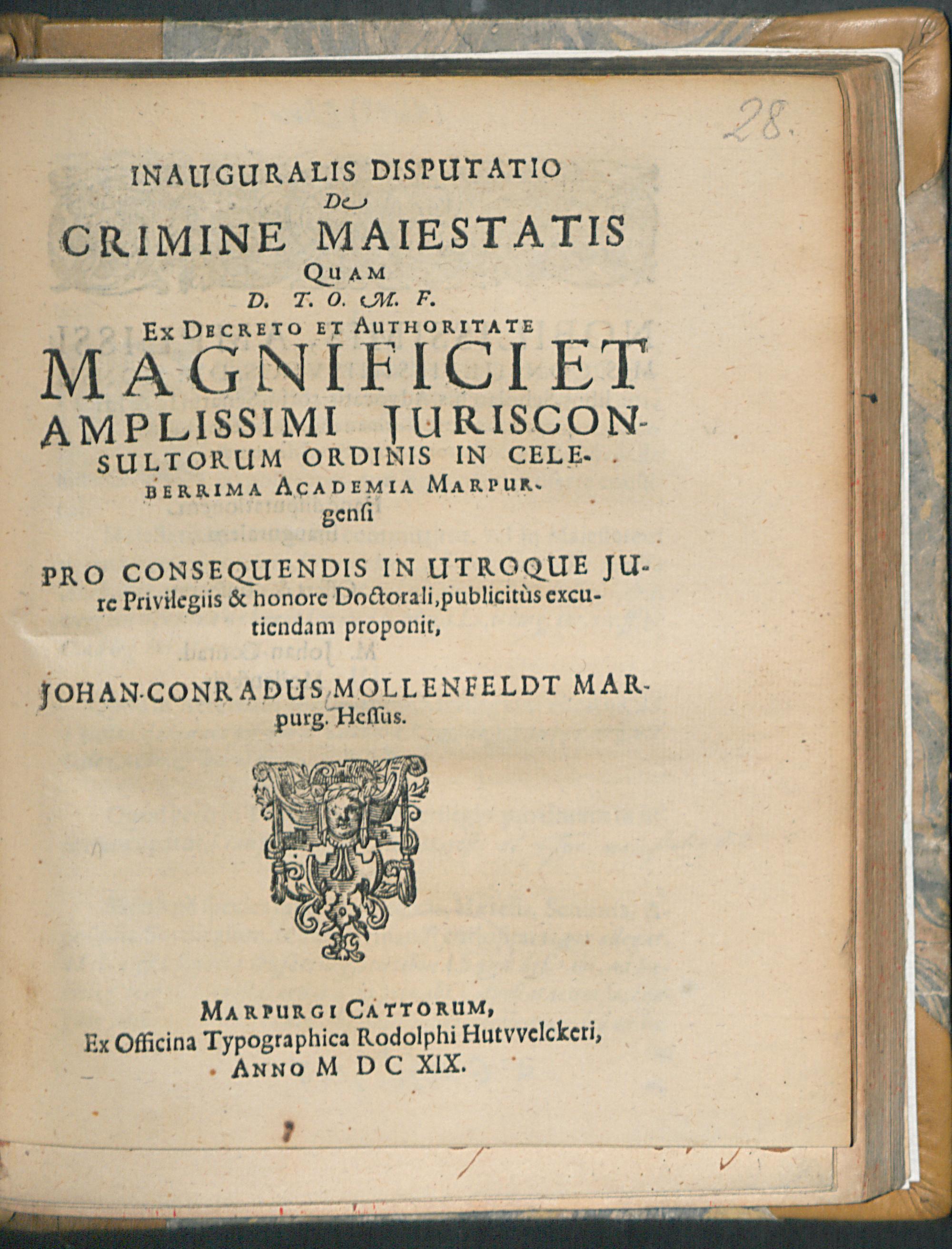 28.

INAUGURALIS DISPUTATIO
De
CRIMINE MAIESTATIS
QUAM
D. T. O. M. F.
EX DECRETO ET AUTHORITATE
MAGNIFICI ET
AMPLISSIMI JURISCONSULTORUM ORDINIS IN CELEBERRIMA ACADEMIA MARPURgensi

PRO CONSEQUENDIS IN UTROQUE JUre Privilegiis & honore Doctorali, publicitùs excutiendam proponit,

JOHAN-CONRADUS MOLLENFELDT MARpurg. Hessus.

MARPURGI CATTORUM,
Ex Officina Typographica Rodolphi Hutvvelckeri,
ANNO M DC XIX.